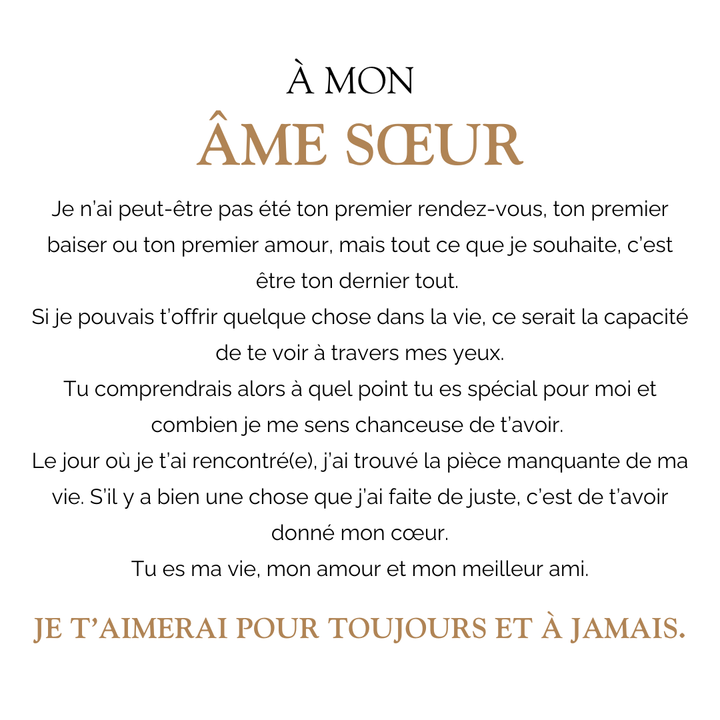 À MON
ÂME SŒUR

Je n'ai peut-être pas été ton premier rendez-vous, ton premier baiser ou ton premier amour, mais tout ce que je souhaite, c'est être ton dernier tout.
Si je pouvais t'offrir quelque chose dans la vie, ce serait la capacité de te voir à travers mes yeux.
Tu comprendrais alors à quel point tu es spécial pour moi et combien je me sens chanceuse de t'avoir.
Le jour où je t'ai rencontré(e), j'ai trouvé la pièce manquante de ma vie. S'il y a bien une chose que j'ai faite de juste, c'est de t'avoir donné mon cœur.
Tu es ma vie, mon amour et mon meilleur ami.

JE T'AIMERAI POUR TOUJOURS ET À JAMAIS.